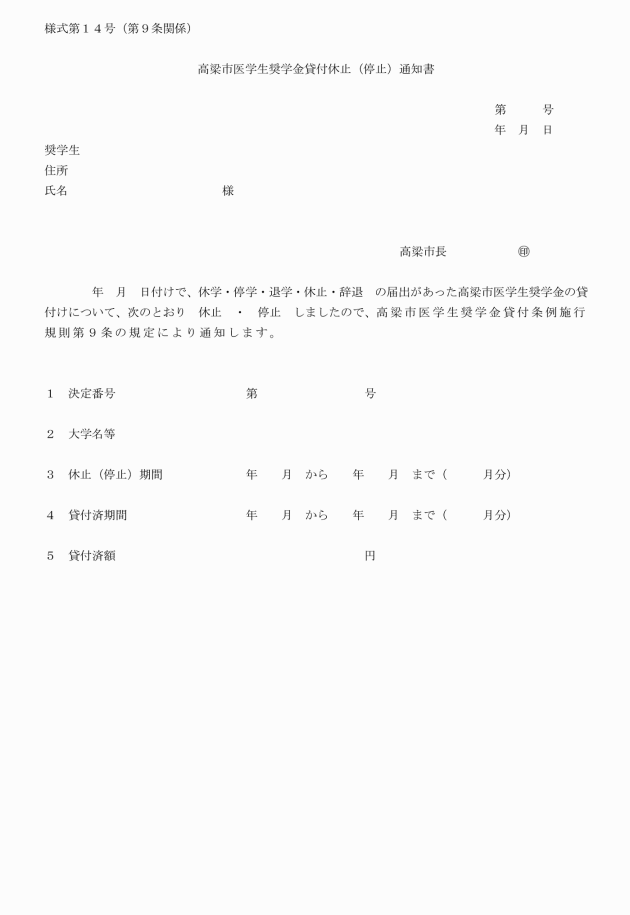 様式第１４号（第９条関係）

高梁市医学生奨学金貸付休止（停止）通知書

第　　号
年　月　日

奨学生
住所
氏名　　　　　　　　　様

高梁市長　　　　㊞

年　月　日付けで、休学・停学・退学・休止・辞退　の届出があった高梁市医学生奨学金の貸付けについて、次のとおり　休止　・　停止　しましたので、高梁市医学生奨学金貸付条例施行規則第９条の規定により通知します。

１　決定番号　　　　　　第　　　　　号

２　大学名等

３　休止（停止）期間　　　年　月　から　年　月　まで（　　月分）

４　貸付済期間　　　　　年　月　から　年　月　まで（　　月分）

５　貸付済額　　　　　　　　　　　円